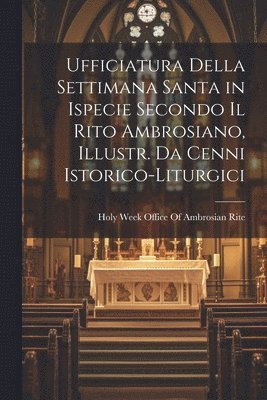 Ufficiatura Della Settimana Santa in Ispecie Secondo Il Rito Ambrosiano, Illustr. Da Cenni Istorico-Liturgici

Holy Week Office Of Ambrosian Rite